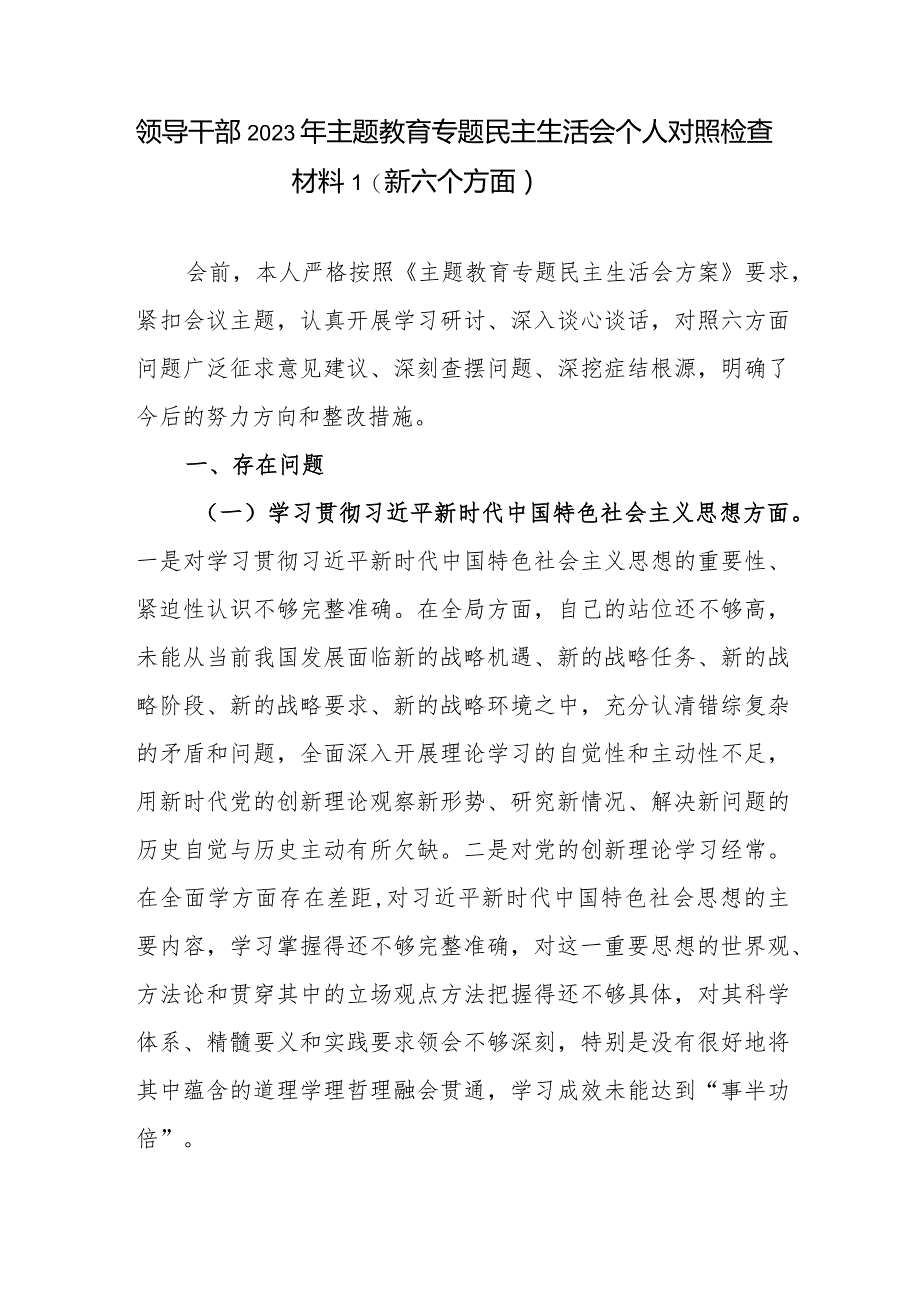 领导干部2023年主题教育专题民主生活会个人对照检查材料1（新六个方面）

会前，本人严格按照《主题教育专题民主生活会方案》要求，紧扣会议主题，认真开展学习研讨、深入谈心谈话，对照六方面问题广泛征求意见建议、深刻查摆问题、深挖症结根源，明确了今后的努力方向和整改措施。

一、存在问题

（一）学习贯彻习近平新时代中国特色社会主义思想方面。一是对学习贯彻习近平新时代中国特色社会主义思想的重要性、紧迫性认识不够完整准确。在全局方面，自己的站位还不够高，未能从当前我国发展面临新的战略机遇、新的战略任务、新的战略阶段、新的战略要求、新的战略环境之中，充分认清错综复杂的矛盾和问题，全面深入开展理论学习的自觉性和主动性不足，用新时代党的创新理论观察新形势、研究新情况、解决新问题的历史自觉与历史主动有所欠缺。二是对党的创新理论学习经常。在全面学方面存在差距，对习近平新时代中国特色社会思想的主要内容，学习掌握得还不够完整准确，对这一重要思想的世界观、方法论和贯穿其中的立场观点方法把握得还不够具体，对其科学体系、精髓要义和实践要求领会不够深刻，特别是没有很好地将其中蕴含的道理学理哲理融会贯通，学习成效未能达到“事半功倍”。